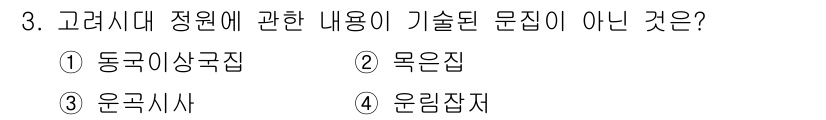 3. 고려시대 정원에 관한 내용이 기술된 문집이 아닌 것은?

① 동국이상국집
② 목은집
③ 운곡시사
④ 운림잡저